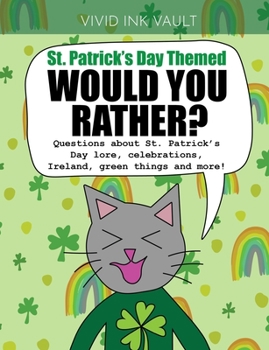 VIVID INK VAULT

St. Patrick's Day Themed

WOULD YOU RATHER?

Questions about St. Patrick's Day lore, celebrations, Ireland, green things and more!